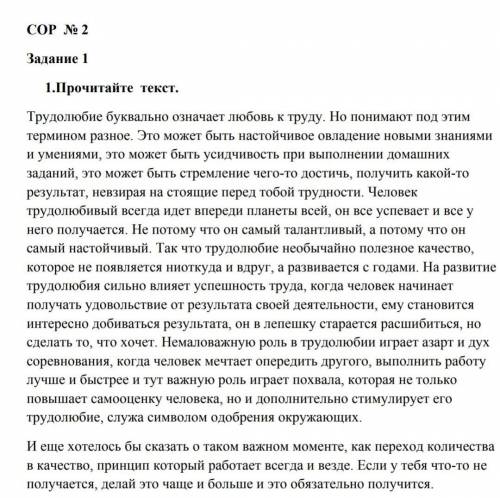 СОР № 2

Задание 1

1.Прочитайте текст.

Трудолюбие буквально означает любовь к труду. Но понимают под этим термином разное. Это может быть настойчивое овладение новыми знаниями и умениями, это может быть усидчивость при выполнении домашних заданий, это может быть стремление чего-то достичь, получить какой-то результат, невзирая на стоящие перед тобой трудности. Человек трудолюбивый всегда идет впереди планеты всей, он все успевает и все у него получается. Не потому что он самый талантливый, а потому что он самый настойчивый. Так что трудолюбие необычайно полезное качество, которое не появляется ниоткуда и вдруг, а развивается с годами. На развитие трудолюбия сильно влияет успешность труда, когда человек начинает получать удовольствие от результата своей деятельности, ему становится интересно добиваться результата, он в лепешку старается расшибиться, но сделать то, что хочет. Немаловажную роль в трудолюбии играет азарт и дух соревнования, когда человек мечтает опередить другого, выполнить работу лучше и быстрее и тут важную роль играет похвала, которая не только повышает самооценку человека, но и дополнительно стимулирует его трудолюбие, служа символом одобрения окружающих.

И еще хотелось бы сказать о таком важном моменте, как переход количества в качество, принцип который работает всегда и везде. Если у тебя что-то не получается, делай это чаще и больше и это обязательно получится.